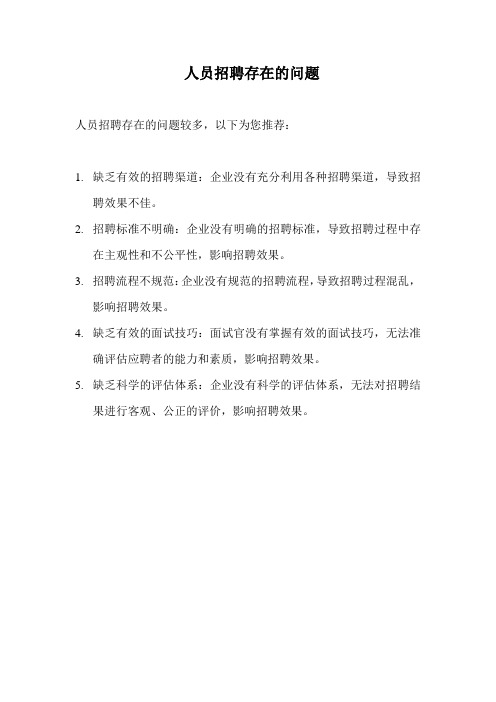 人员招聘存在的问题

人员招聘存在的问题较多，以下为您推荐：

1. 缺乏有效的招聘渠道：企业没有充分利用各种招聘渠道，导致招聘效果不佳。
2. 招聘标准不明确：企业没有明确的招聘标准，导致招聘过程中存在主观性和不公平性，影响招聘效果。
3. 招聘流程不规范：企业没有规范的招聘流程，导致招聘过程混乱，影响招聘效果。
4. 缺乏有效的面试技巧：面试官没有掌握有效的面试技巧，无法准确评估应聘者的能力和素质，影响招聘效果。
5. 缺乏科学的评估体系：企业没有科学的评估体系，无法对招聘结果进行客观、公正的评价，影响招聘效果。